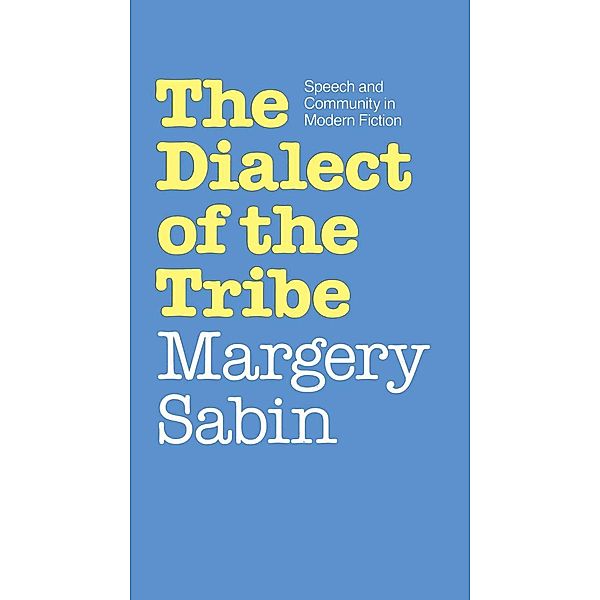 The Dialect of the Tribe

Speech and Community in Modern Fiction

Margery Sabin